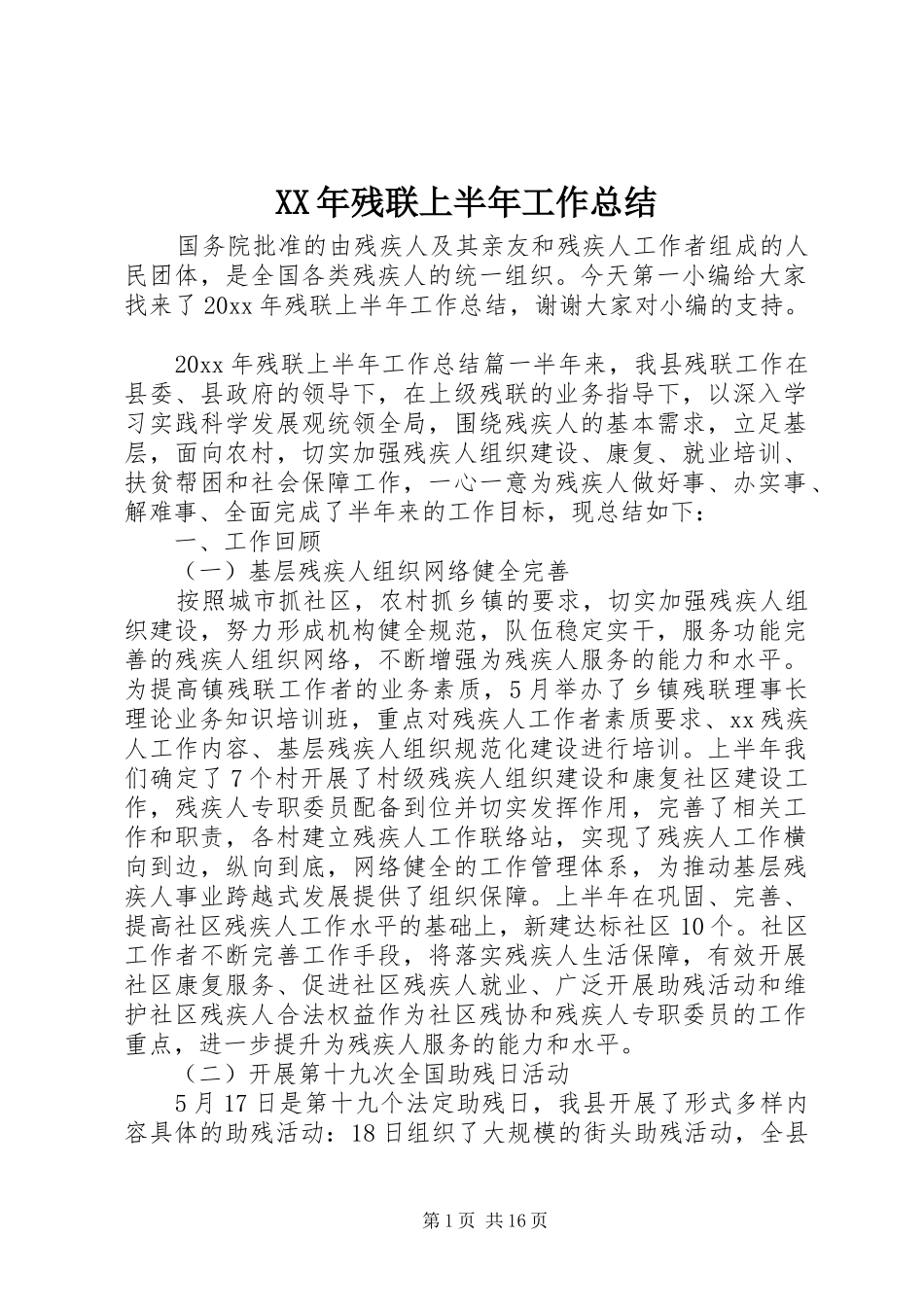 XX年残联上半年工作总结

国务院批准的由残疾人及其亲友和残疾人工作者组成的人民团体，是全国各类残疾人的统一组织。今天第一小编给大家找来了20xx年残联上半年工作总结，谢谢大家对小编的支持。

20xx年残联上半年工作总结篇一半年来，我县残联工作在县委、县政府的领导下，在上级残联的业务指导下，以深入学习实践科学发展观统领全局，围绕残疾人的基本需求，立足基层，面向农村，切实加强残疾人组织建设、康复、就业培训、扶贫帮困和社会保障工作，一心一意为残疾人做好事、办实事、解难事、全面完成了半年来的工作目标，现总结如下：

一、工作回顾

（一）基层残疾人组织网络健全完善

按照城市抓社区，农村抓乡镇的要求，切实加强残疾人组织建设，努力形成机构健全规范，队伍稳定实干，服务功能完善的残疾人组织网络，不断增强为残疾人服务的能力和水平。为提高镇残联工作者的业务素质，5月举办了乡镇残联理事长理论业务知识培训班，重点对残疾人工作者素质要求、xx残疾人工作内容、基层残疾人组织规范化建设进行培训。上半年我们确定了7个村开展了村级残疾人组织建设和康复社区建设工作，残疾人专职委员配备到位并切实发挥作用，完善了相关工作和职责，各村建立残疾人工作联络站，实现了残疾人工作横向到边，纵向到底，网络健全的工作管理体系，为推动基层残疾人事业跨越式发展提供了组织保障。上半年在巩固、完善、提高社区残疾人工作水平的基础上，新建达标社区10个。社区工作者不断完善工作手段，将落实残疾人生活保障，有效开展社区康复服务、促进社区残疾人就业、广泛开展助残活动和维护社区残疾人合法权益作为社区残协和残疾人专职委员的工作重点，进一步提升为残疾人服务的能力和水平。

（二）开展第十九次全国助残日活动

5月17日是第十九个法定助残日，我县开展了形式多样内容具体的助残活动：18日组织了大规模的街头助残活动，全县

第1页 共16页